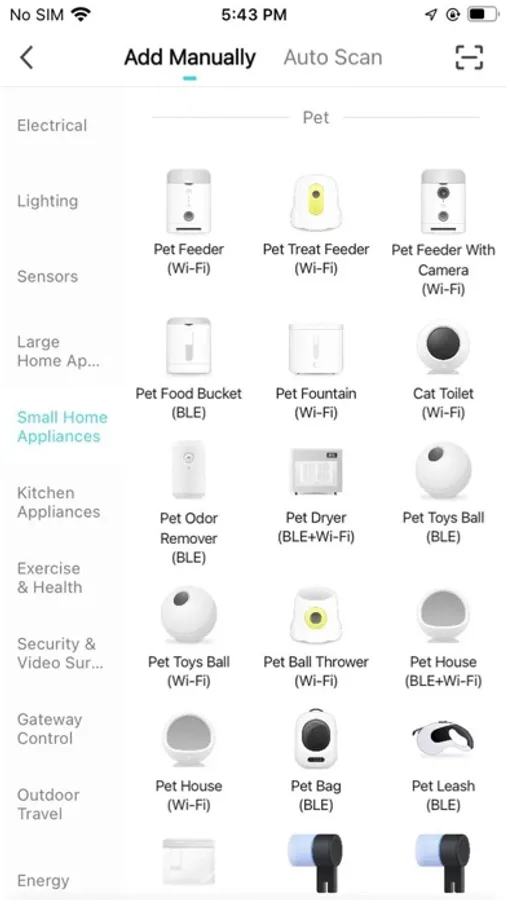 No SIM 5:43 PM

Add Manually Auto Scan

Electrical

Lighting

Sensors

Large Home Ap...

Small Home Appliances

Kitchen Appliances

Exercise & Health

Security & Video Sur...

Gateway Control

Outdoor Travel

Energy

Pet

Pet Feeder (Wi-Fi)

Pet Treat Feeder (Wi-Fi)

Pet Feeder With Camera (Wi-Fi)

Pet Food Bucket (BLE)

Pet Fountain (Wi-Fi)

Cat Toilet (Wi-Fi)

Pet Odor Remover (BLE)

Pet Dryer (BLE+Wi-Fi)

Pet Toys Ball (BLE)

Pet Toys Ball (Wi-Fi)

Pet Ball Thrower (Wi-Fi)

Pet House (BLE+Wi-Fi)

Pet House (Wi-Fi)

Pet Bag (BLE)

Pet Leash (BLE)